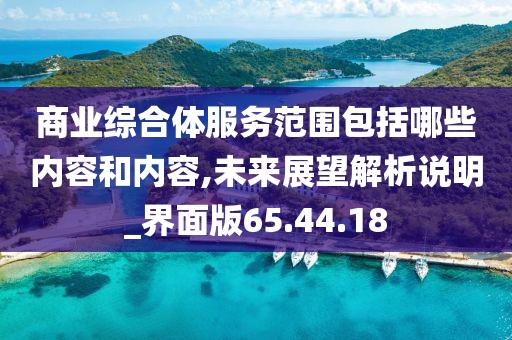 商业综合体服务范围包括哪些内容和内容,未来展望解析说明_界面版65.44.18